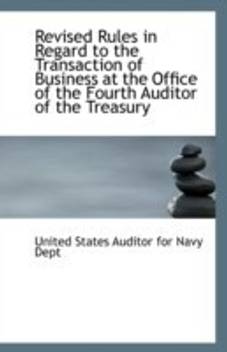 Revised Rules in Regard to the Transaction of Business at the Office of the Fourth Auditor of the Treasury

United States Auditor for Navy Dept